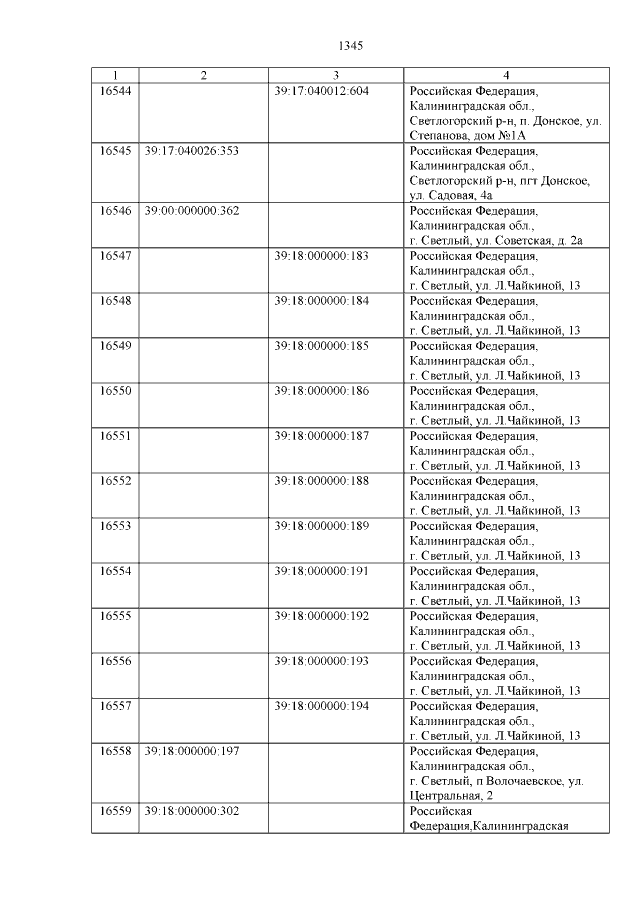 1345

| 1 | 2 | 3 | 4 |
|---|---|---|---|
| 16544 | | 39:17:040012:604 | Российская Федерация, Калининградская обл., Светлогорский р-н, п. Донское, ул. Степанова, дом №1А |
| 16545 | 39:17:040026:353 | | Российская Федерация, Калининградская обл., Светлогорский р-н, пгт Донское, ул. Садовая, 4а |
| 16546 | 39:00:000000:362 | | Российская Федерация, Калининградская обл., г. Светлый, ул. Советская, д. 2а |
| 16547 | | 39:18:000000:183 | Российская Федерация, Калининградская обл., г. Светлый, ул. Л.Чайкиной, 13 |
| 16548 | | 39:18:000000:184 | Российская Федерация, Калининградская обл., г. Светлый, ул. Л.Чайкиной, 13 |
| 16549 | | 39:18:000000:185 | Российская Федерация, Калининградская обл., г. Светлый, ул. Л.Чайкиной, 13 |
| 16550 | | 39:18:000000:186 | Российская Федерация, Калининградская обл., г. Светлый, ул. Л.Чайкиной, 13 |
| 16551 | | 39:18:000000:187 | Российская Федерация, Калининградская обл., г. Светлый, ул. Л.Чайкиной, 13 |
| 16552 | | 39:18:000000:188 | Российская Федерация, Калининградская обл., г. Светлый, ул. Л.Чайкиной, 13 |
| 16553 | | 39:18:000000:189 | Российская Федерация, Калининградская обл., г. Светлый, ул. Л.Чайкиной, 13 |
| 16554 | | 39:18:000000:191 | Российская Федерация, Калининградская обл., г. Светлый, ул. Л.Чайкиной, 13 |
| 16555 | | 39:18:000000:192 | Российская Федерация, Калининградская обл., г. Светлый, ул. Л.Чайкиной, 13 |
| 16556 | | 39:18:000000:193 | Российская Федерация, Калининградская обл., г. Светлый, ул. Л.Чайкиной, 13 |
| 16557 | | 39:18:000000:194 | Российская Федерация, Калининградская обл., г. Светлый, ул. Л.Чайкиной, 13 |
| 16558 | 39:18:000000:197 | | Российская Федерация, Калининградская обл., г. Светлый, п Волочаевское, ул. Центральная, 2 |
| 16559 | 39:18:000000:302 | | Российская Федерация,Калининградская |